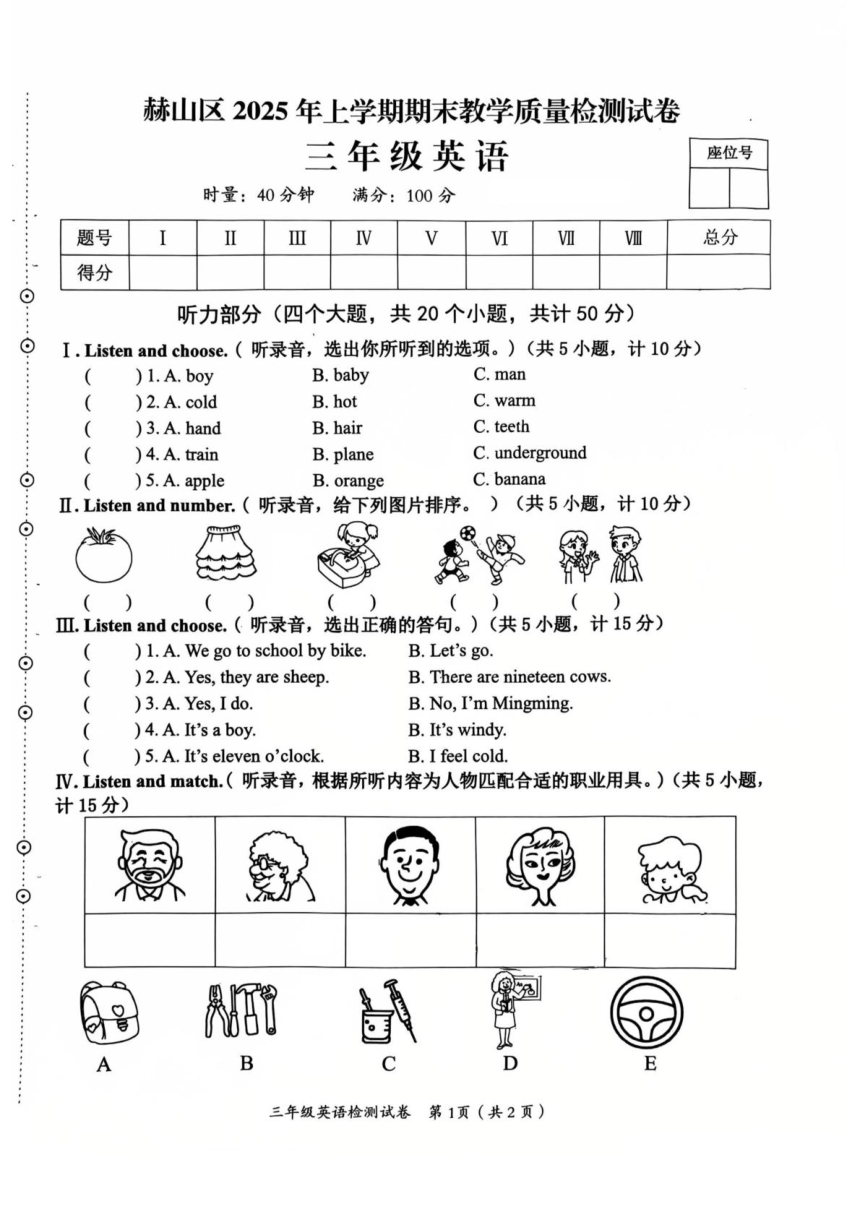 赫山区 2025 年上学期期末教学质量检测试卷

三年级英语

座位号

时量：40 分钟　满分：100 分

| 题号 | I | II | III | IV | V | VI | VII | VIII | 总分 |
|---|---|---|---|---|---|---|---|---|---|
| 得分 | | | | | | | | | |

听力部分（四个大题，共 20 个小题，共计 50 分）

I. Listen and choose.（听录音，选出你所听到的选项。）（共 5 小题，计 10 分）

(　) 1. A. boy　B. baby　C. man
(　) 2. A. cold　B. hot　C. warm
(　) 3. A. hand　B. hair　C. teeth
(　) 4. A. train　B. plane　C. underground
(　) 5. A. apple　B. orange　C. banana

II. Listen and number.（听录音，给下列图片排序。）（共 5 小题，计 10 分）

(　)　(　)　(　)　(　)　(　)

III. Listen and choose.（听录音，选出正确的答句。）（共 5 小题，计 15 分）

(　) 1. A. We go to school by bike.　B. Let's go.
(　) 2. A. Yes, they are sheep.　B. There are nineteen cows.
(　) 3. A. Yes, I do.　B. No, I'm Mingming.
(　) 4. A. It's a boy.　B. It's windy.
(　) 5. A. It's eleven o'clock.　B. I feel cold.

IV. Listen and match.（听录音，根据所听内容为人物匹配合适的职业用具。）（共 5 小题，计 15 分）

A　B　C　D　E

三年级英语检测试卷　第 1 页（共 2 页）